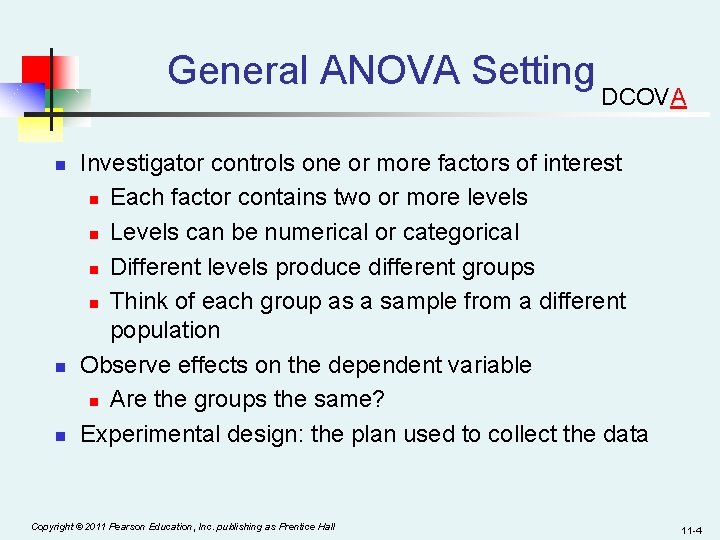 General ANOVA Setting

DCOVA

Investigator controls one or more factors of interest

Each factor contains two or more levels

Levels can be numerical or categorical

Different levels produce different groups

Think of each group as a sample from a different population

Observe effects on the dependent variable

Are the groups the same?

Experimental design: the plan used to collect the data

Copyright © 2011 Pearson Education, Inc. publishing as Prentice Hall

11-4